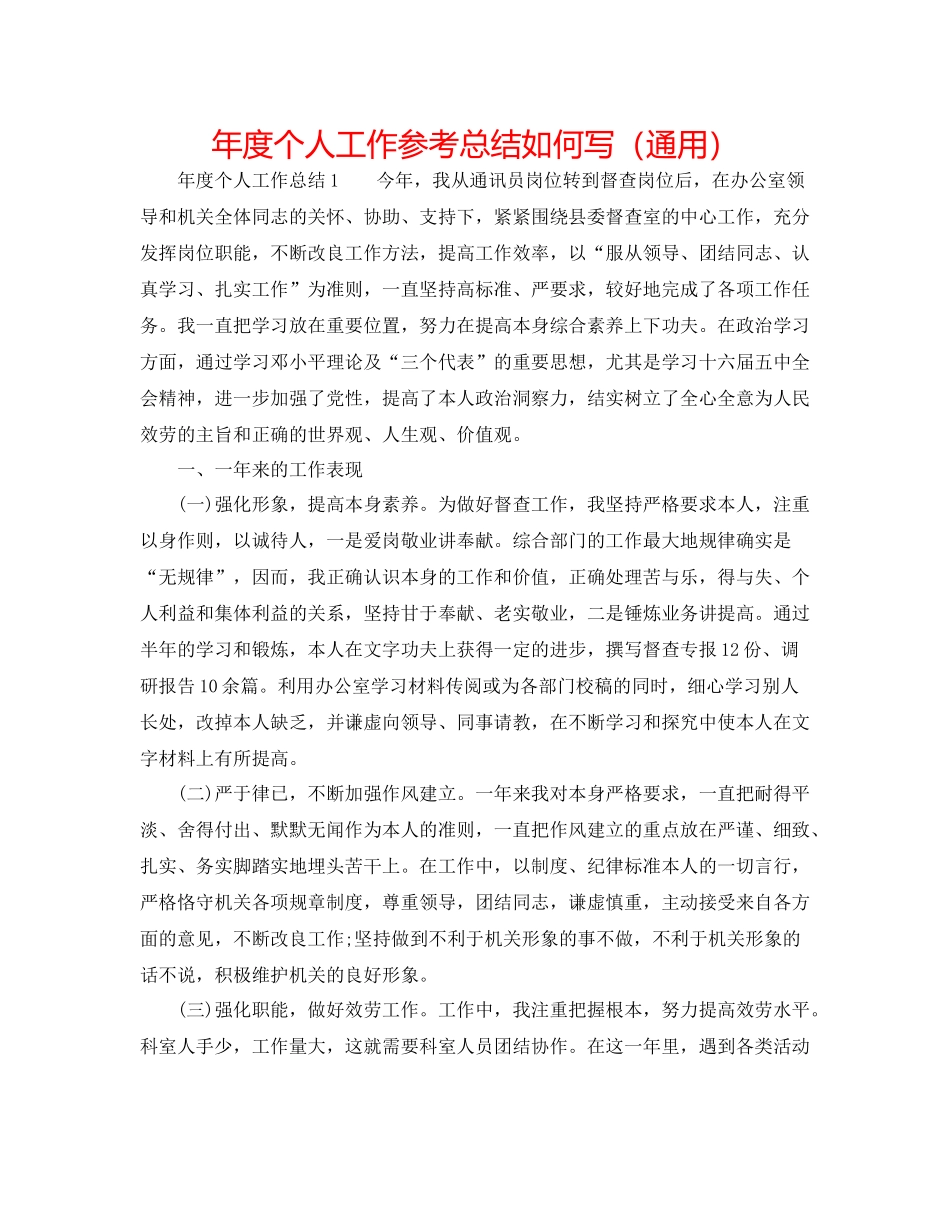 年度个人工作参考总结如何写（通用）

年度个人工作总结1　　今年，我从通讯员岗位转到督查岗位后，在办公室领导和机关全体同志的关怀、协助、支持下，紧紧围绕县委督查室的中心工作，充分发挥岗位职能，不断改良工作方法，提高工作效率，以“服从领导、团结同志、认真学习、扎实工作”为准则，一直坚持高标准、严要求，较好地完成了各项工作任务。我一直把学习放在重要位置，努力在提高本身综合素养上下功夫。在政治学习方面，通过学习邓小平理论及“三个代表”的重要思想，尤其是学习十六届五中全会精神，进一步加强了党性，提高了本人政治洞察力，结实树立了全心全意为人民效劳的主旨和正确的世界观、人生观、价值观。

一、一年来的工作表现

(一)强化形象，提高本身素养。为做好督查工作，我坚持严格要求本人，注重以身作则，以诚待人，一是爱岗敬业讲奉献。综合部门的工作最大地规律确实是“无规律”，因而，我正确认识本身的工作和价值，正确处理苦与乐，得与失、个人利益和集体利益的关系，坚持甘于奉献、老实敬业，二是锤炼业务讲提高。通过半年的学习和锻炼，本人在文字功夫上获得一定的进步，撰写督查专报12份、调研报告10余篇。利用办公室学习材料传阅或为各部门校稿的同时，细心学习别人长处，改掉本人缺乏，并谦虚向领导、同事请教，在不断学习和探究中使本人在文字材料上有所提高。

(二)严于律已，不断加强作风建立。一年来我对本身严格要求，一直把耐得平淡、舍得付出、默默无闻作为本人的准则，一直把作风建立的重点放在严谨、细致、扎实、务实脚踏实地埋头苦干上。在工作中，以制度、纪律标准本人的一切言行，严格恪守机关各项规章制度，尊重领导，团结同志，谦虚慎重，主动接受来自各方面的意见，不断改良工作;坚持做到不利于机关形象的事不做，不利于机关形象的话不说，积极维护机关的良好形象。

(三)强化职能，做好效劳工作。工作中，我注重把握根本，努力提高效劳水平。科室人手少，工作量大，这就需要科室人员团结协作。在这一年里，遇到各类活动